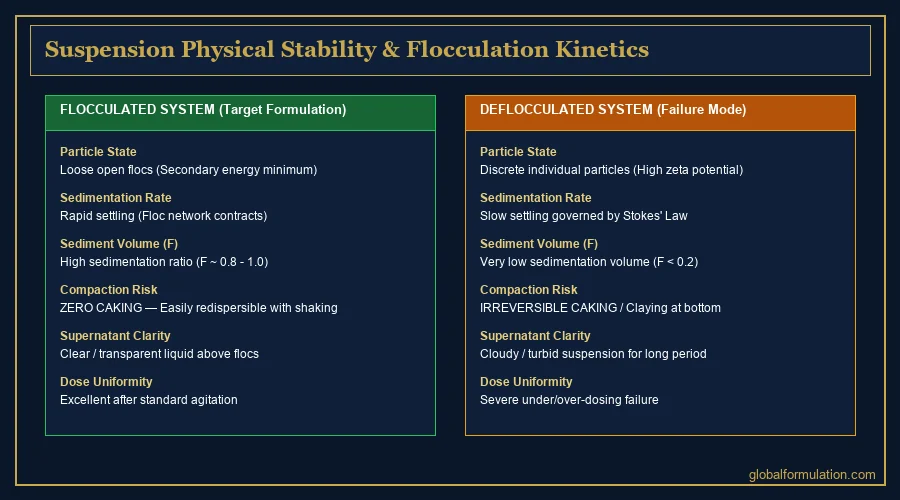 Suspension Physical Stability & Flocculation Kinetics

FLOCCULATED SYSTEM (Target Formulation)

Particle State
Loose open flocs (Secondary energy minimum)

Sedimentation Rate
Rapid settling (Floc network contracts)

Sediment Volume (F)
High sedimentation ratio (F ~ 0.8 - 1.0)

Compaction Risk
ZERO CAKING — Easily redispersible with shaking

Supernatant Clarity
Clear / transparent liquid above flocs

Dose Uniformity
Excellent after standard agitation

DEFLOCCULATED SYSTEM (Failure Mode)

Particle State
Discrete individual particles (High zeta potential)

Sedimentation Rate
Slow settling governed by Stokes' Law

Sediment Volume (F)
Very low sedimentation volume (F < 0.2)

Compaction Risk
IRREVERSIBLE CAKING / Claying at bottom

Supernatant Clarity
Cloudy / turbid suspension for long period

Dose Uniformity
Severe under/over-dosing failure

globalformulation.com